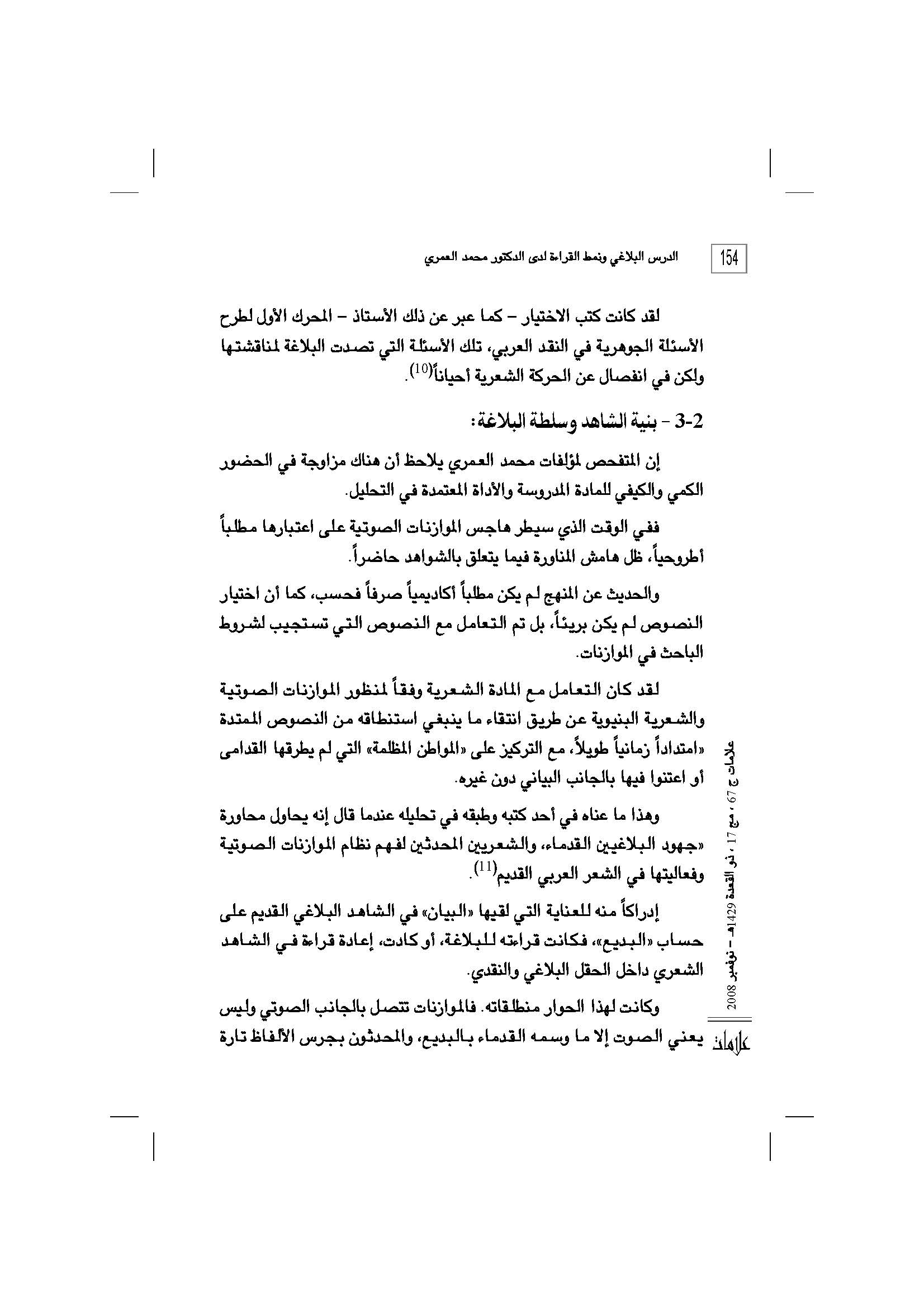 154

الدرس البلاغي ونمط القراءة لدى الدكتور محمد العمري

لقد كانت كتب الاختيار – كما عبر عن ذلك الأستاذ – المحرك الأول لطرح الأسئلة الجوهرية في النقد العربي، تلك الأسئلة التي تصدت البلاغة لمناقشتها ولكن في انفصال عن الحركة الشعرية أحياناً$^{(10)}$.

3-2 – بنية الشاهد وسلطة البلاغة:

إن المتفحص لمؤلفات محمد العمري يلاحظ أن هناك مزاوجة في الحضور الكمي والكيفي للمادة المدروسة والأداة المعتمدة في التحليل.

ففي الوقت الذي سيطر هاجس الموازنات الصوتية على اعتبارها مطلباً أطروحياً، ظل هامش المناورة فيما يتعلق بالشواهد حاضراً.

والحديث عن المنهج لم يكن مطلباً أكاديمياً صرفاً فحسب، كما أن اختيار النصوص لم يكن بريئاً، بل تم التعامل مع النصوص التي تستجيب لشروط الباحث في الموازنات.

لقد كان التعامل مع المادة الشعرية وفقاً لمنظور الموازنات الصوتية والشعرية البنيوية عن طريق انتقاء ما ينبغي استنطاقه من النصوص الممتدة «امتداداً زمانياً طويلاً، مع التركيز على «المواطن المظلمة» التي لم يطرقها القدامى أو اعتنوا فيها بالجانب البياني دون غيره.

وهذا ما عناه في أحد كتبه وطبقه في تحليله عندما قال إنه يحاول محاورة «جهود البلاغيين القدماء، والشعريين المحدثين لفهم نظام الموازنات الصوتية وفعاليتها في الشعر العربي القديم$^{(11)}$.

إدراكاً منه للعناية التي لقيها «البيان» في الشاهد البلاغي القديم على حساب «البديع»، فكانت قراءته للبلاغة، أو كادت، إعادة قراءة في الشاهد الشعري داخل الحقل البلاغي والنقدي.

وكانت لهذا الحوار منطلقاته. فالموازنات تتصل بالجانب الصوتي وليس يعني الصوت إلا ما وسمه القدماء بالبديع، والمحدثون بجرس الألفاظ تارة

علامات ج 67 ، مج 17 ، ذو القعدة 1429هـ – نوفمبر 2008

علامات